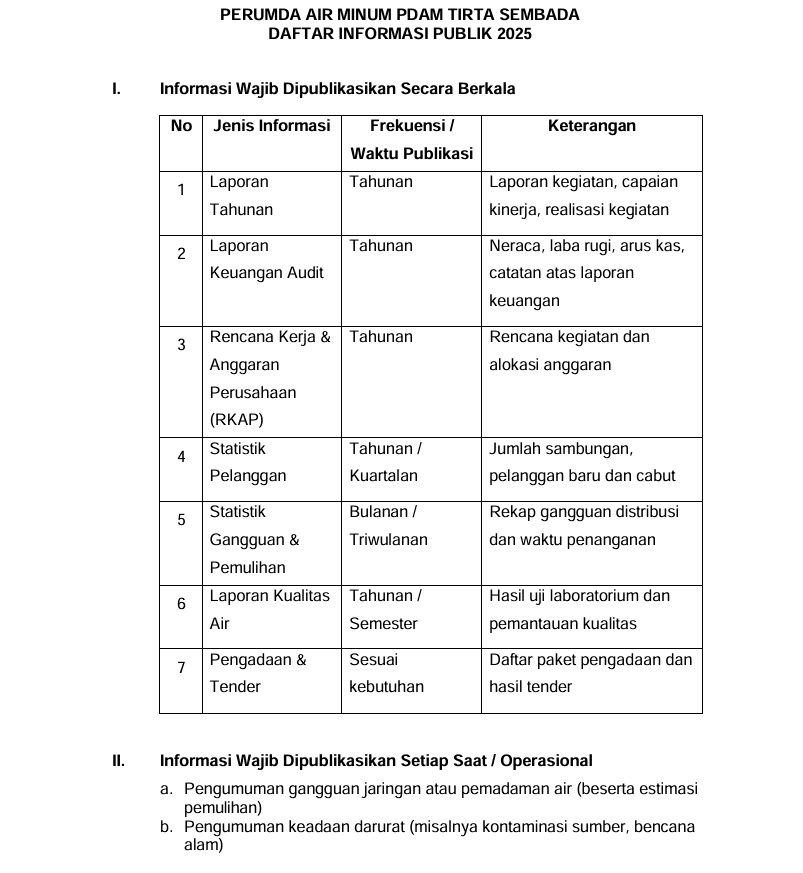 PERUMDA AIR MINUM PDAM TIRTA SEMBADA
DAFTAR INFORMASI PUBLIK 2025

I. Informasi Wajib Dipublikasikan Secara Berkala

| No | Jenis Informasi | Frekuensi / Waktu Publikasi | Keterangan |
|---|---|---|---|
| 1 | Laporan Tahunan | Tahunan | Laporan kegiatan, capaian kinerja, realisasi kegiatan |
| 2 | Laporan Keuangan Audit | Tahunan | Neraca, laba rugi, arus kas, catatan atas laporan keuangan |
| 3 | Rencana Kerja & Anggaran Perusahaan (RKAP) | Tahunan | Rencana kegiatan dan alokasi anggaran |
| 4 | Statistik Pelanggan | Tahunan / Kuartalan | Jumlah sambungan, pelanggan baru dan cabut |
| 5 | Statistik Gangguan & Pemulihan | Bulanan / Triwulanan | Rekap gangguan distribusi dan waktu penanganan |
| 6 | Laporan Kualitas Air | Tahunan / Semester | Hasil uji laboratorium dan pemantauan kualitas |
| 7 | Pengadaan & Tender | Sesuai kebutuhan | Daftar paket pengadaan dan hasil tender |

II. Informasi Wajib Dipublikasikan Setiap Saat / Operasional

a. Pengumuman gangguan jaringan atau pemadaman air (beserta estimasi pemulihan)
b. Pengumuman keadaan darurat (misalnya kontaminasi sumber, bencana alam)